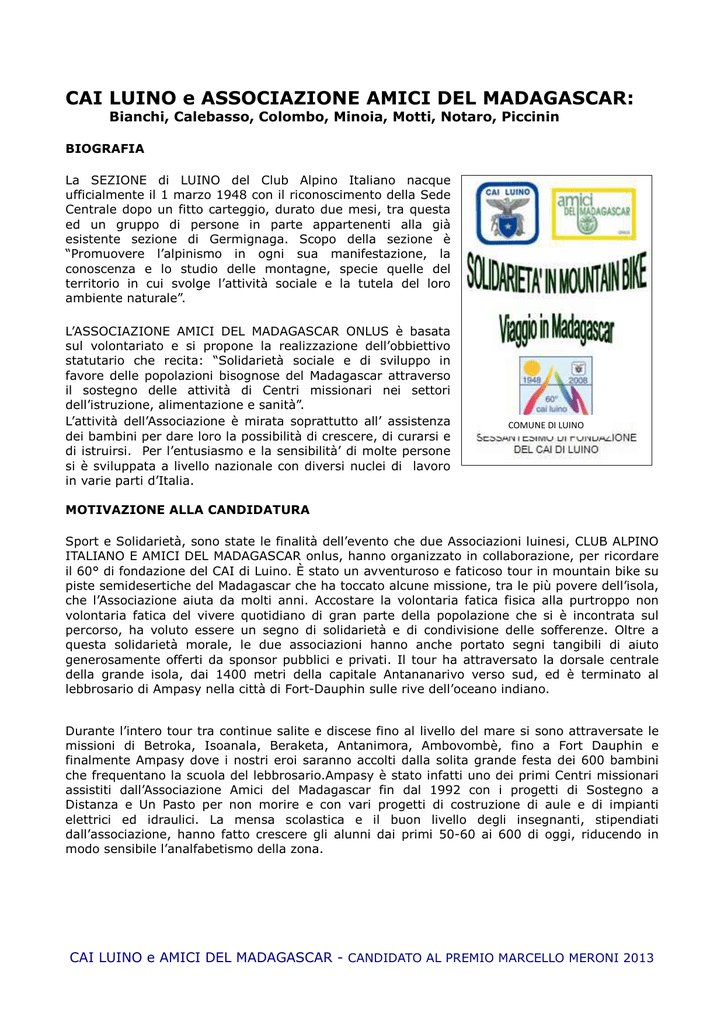 CAI LUINO e ASSOCIAZIONE AMICI DEL MADAGASCAR:
Bianchi, Calebasso, Colombo, Minoia, Motti, Notaro, Piccinin

BIOGRAFIA

La SEZIONE di LUINO del Club Alpino Italiano nacque ufficialmente il 1 marzo 1948 con il riconoscimento della Sede Centrale dopo un fitto carteggio, durato due mesi, tra questa ed un gruppo di persone in parte appartenenti alla già esistente sezione di Germignaga. Scopo della sezione è "Promuovere l'alpinismo in ogni sua manifestazione, la conoscenza e lo studio delle montagne, specie quelle del territorio in cui svolge l'attività sociale e la tutela del loro ambiente naturale".

L'ASSOCIAZIONE AMICI DEL MADAGASCAR ONLUS è basata sul volontariato e si propone la realizzazione dell'obbiettivo statutario che recita: "Solidarietà sociale e di sviluppo in favore delle popolazioni bisognose del Madagascar attraverso il sostegno delle attività di Centri missionari nei settori dell'istruzione, alimentazione e sanità".
L'attività dell'Associazione è mirata soprattutto all' assistenza dei bambini per dare loro la possibilità di crescere, di curarsi e di istruirsi. Per l'entusiasmo e la sensibilità' di molte persone si è sviluppata a livello nazionale con diversi nuclei di lavoro in varie parti d'Italia.

CAI LUINO
amici DEL MADAGASCAR
SOLIDARIETA' IN MOUNTAIN BIKE
Viaggio in Madagascar
1948 2008
60° cai luino
COMUNE DI LUINO
SESSANTESIMO DI FONDAZIONE DEL CAI DI LUINO

MOTIVAZIONE ALLA CANDIDATURA

Sport e Solidarietà, sono state le finalità dell'evento che due Associazioni luinesi, CLUB ALPINO ITALIANO E AMICI DEL MADAGASCAR onlus, hanno organizzato in collaborazione, per ricordare il 60° di fondazione del CAI di Luino. È stato un avventuroso e faticoso tour in mountain bike su piste semidesertiche del Madagascar che ha toccato alcune missione, tra le più povere dell'isola, che l'Associazione aiuta da molti anni. Accostare la volontaria fatica fisica alla purtroppo non volontaria fatica del vivere quotidiano di gran parte della popolazione che si è incontrata sul percorso, ha voluto essere un segno di solidarietà e di condivisione delle sofferenze. Oltre a questa solidarietà morale, le due associazioni hanno anche portato segni tangibili di aiuto generosamente offerti da sponsor pubblici e privati. Il tour ha attraversato la dorsale centrale della grande isola, dai 1400 metri della capitale Antananarivo verso sud, ed è terminato al lebbrosario di Ampasy nella città di Fort-Dauphin sulle rive dell'oceano indiano.

Durante l'intero tour tra continue salite e discese fino al livello del mare si sono attraversate le missioni di Betroka, Isoanala, Beraketa, Antanimora, Ambovombè, fino a Fort Dauphin e finalmente Ampasy dove i nostri eroi saranno accolti dalla solita grande festa dei 600 bambini che frequentano la scuola del lebbrosario.Ampasy è stato infatti uno dei primi Centri missionari assistiti dall'Associazione Amici del Madagascar fin dal 1992 con i progetti di Sostegno a Distanza e Un Pasto per non morire e con vari progetti di costruzione di aule e di impianti elettrici ed idraulici. La mensa scolastica e il buon livello degli insegnanti, stipendiati dall'associazione, hanno fatto crescere gli alunni dai primi 50-60 ai 600 di oggi, riducendo in modo sensibile l'analfabetismo della zona.

CAI LUINO e AMICI DEL MADAGASCAR - CANDIDATO AL PREMIO MARCELLO MERONI 2013